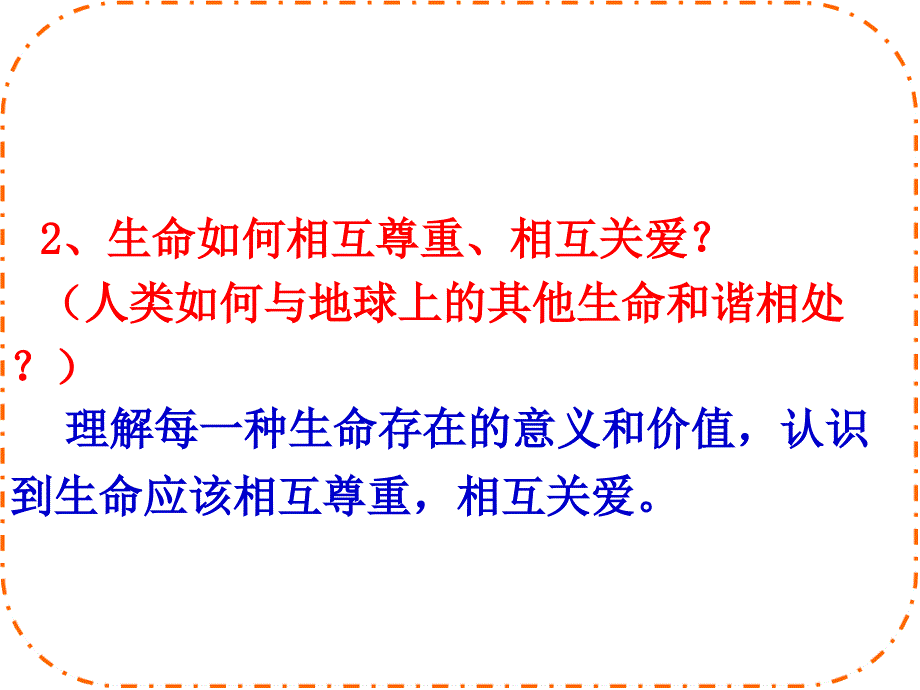 2、生命如何相互尊重、相互关爱？
（人类如何与地球上的其他生命和谐相处？）

理解每一种生命存在的意义和价值，认识到生命应该相互尊重，相互关爱。